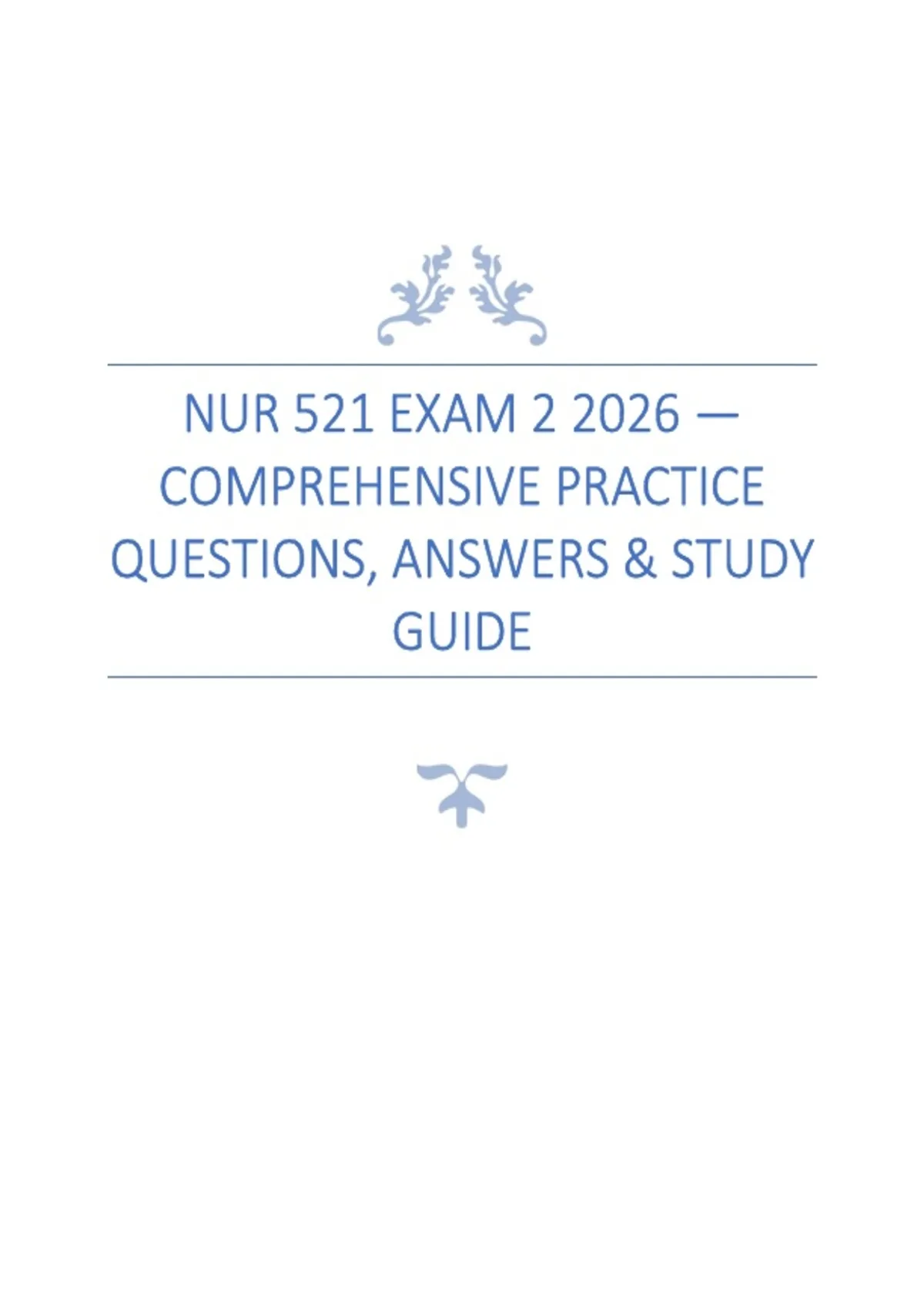 NUR 521 EXAM 2 2026 — COMPREHENSIVE PRACTICE QUESTIONS, ANSWERS & STUDY GUIDE